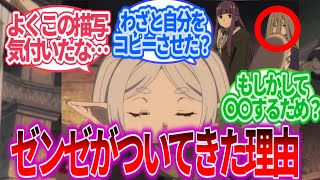 よくこの描写気付いたな…

わざと自分をコピーさせた？

もしかして〇〇するため？

ゼンゼがついてきた理由